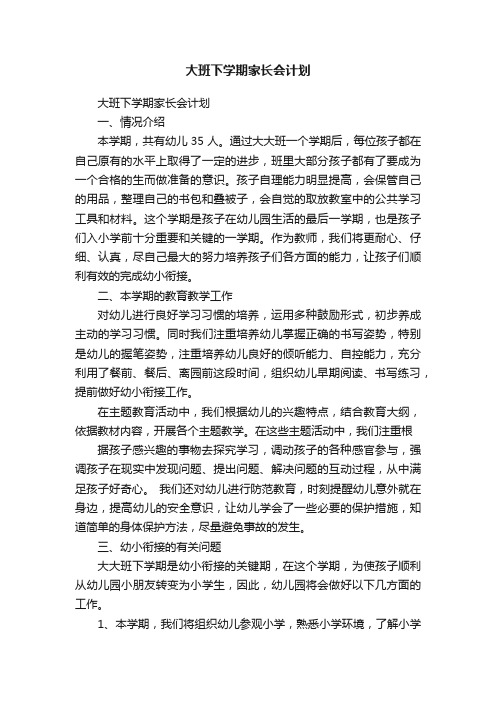 大班下学期家长会计划

大班下学期家长会计划

一、情况介绍

本学期，共有幼儿 35 人。通过大大班一个学期后，每位孩子都在自己原有的水平上取得了一定的进步，班里大部分孩子都有了要成为一个合格的生而做准备的意识。孩子自理能力明显提高，会保管自己的用品，整理自己的书包和叠被子，会自觉的取放教室中的公共学习工具和材料。这个学期是孩子在幼儿园生活的最后一学期，也是孩子们入小学前十分重要和关键的一学期。作为教师，我们将更耐心、仔细、认真，尽自己最大的努力培养孩子们各方面的能力，让孩子们顺利有效的完成幼小衔接。

二、本学期的教育教学工作

对幼儿进行良好学习习惯的培养，运用多种鼓励形式，初步养成主动的学习习惯。同时我们注重培养幼儿掌握正确的书写姿势，特别是幼儿的握笔姿势，注重培养幼儿良好的倾听能力、自控能力，充分利用了餐前、餐后、离园前这段时间，组织幼儿早期阅读、书写练习，提前做好幼小衔接工作。

在主题教育活动中，我们根据幼儿的兴趣特点，结合教育大纲，依据教材内容，开展各个主题教学。在这些主题活动中，我们注重根

据孩子感兴趣的事物去探究学习，调动孩子的各种感官参与，强调孩子在现实中发现问题、提出问题、解决问题的互动过程，从中满足孩子好奇心。 我们还对幼儿进行防范教育，时刻提醒幼儿意外就在身边，提高幼儿的安全意识，让幼儿学会了一些必要的保护措施，知道简单的身体保护方法，尽量避免事故的发生。

三、幼小衔接的有关问题

大大班下学期是幼小衔接的关键期，在这个学期，为使孩子顺利从幼儿园小朋友转变为小学生，因此，幼儿园将会做好以下几方面的工作。

1、本学期，我们将组织幼儿参观小学，熟悉小学环境，了解小学